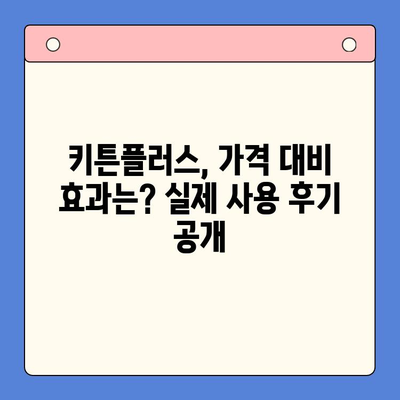 키튼플러스, 가격 대비 효과는? 실제 사용 후기 공개